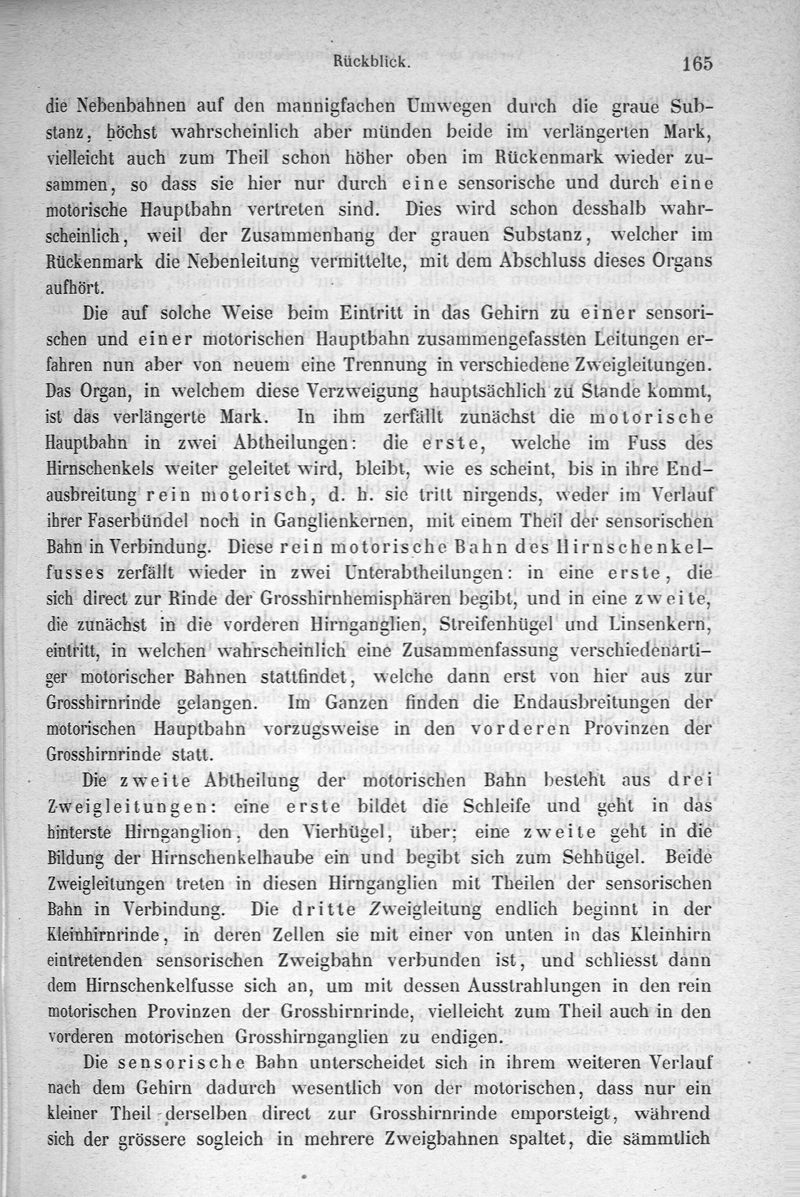 Rückblick. 165

die Nebenbahnen auf den mannigfachen Umwegen durch die graue Substanz, höchst wahrscheinlich aber münden beide im verlängerten Mark, vielleicht auch zum Theil schon höher oben im Rückenmark wieder zusammen, so dass sie hier nur durch eine sensorische und durch eine motorische Hauptbahn vertreten sind. Dies wird schon desshalb wahrscheinlich, weil der Zusammenhang der grauen Substanz, welcher im Rückenmark die Nebenleitung vermittelte, mit dem Abschluss dieses Organs aufhört.

Die auf solche Weise beim Eintritt in das Gehirn zu einer sensorischen und einer motorischen Hauptbahn zusammengefassten Leitungen erfahren nun aber von neuem eine Trennung in verschiedene Zweigleitungen. Das Organ, in welchem diese Verzweigung hauptsächlich zu Stande kommt, ist das verlängerte Mark. In ihm zerfällt zunächst die motorische Hauptbahn in zwei Abtheilungen: die erste, welche im Fuss des Hirnschenkels weiter geleitet wird, bleibt, wie es scheint, bis in ihre Endausbreitung rein motorisch, d. h. sie tritt nirgends, weder im Verlauf ihrer Faserbündel noch in Ganglienkernen, mit einem Theil der sensorischen Bahn in Verbindung. Diese rein motorische Bahn des Hirnschenkelfusses zerfällt wieder in zwei Unterabtheilungen: in eine erste, die sich direct zur Rinde der Grosshirnhemisphären begibt, und in eine zweite, die zunächst in die vorderen Hirnganglien, Streifenhügel und Linsenkern, eintritt, in welchen wahrscheinlich eine Zusammenfassung verschiedenartiger motorischer Bahnen stattfindet, welche dann erst von hier aus zur Grosshirnrinde gelangen. Im Ganzen finden die Endausbreitungen der motorischen Hauptbahn vorzugsweise in den vorderen Provinzen der Grosshirnrinde statt.

Die zweite Abtheilung der motorischen Bahn besteht aus drei Zweigleitungen: eine erste bildet die Schleife und geht in das hinterste Hirnganglion, den Vierhügel, über; eine zweite geht in die Bildung der Hirnschenkelhaube ein und begibt sich zum Sehhügel. Beide Zweigleitungen treten in diesen Hirnganglien mit Theilen der sensorischen Bahn in Verbindung. Die dritte Zweigleitung endlich beginnt in der Kleinhirnrinde, in deren Zellen sie mit einer von unten in das Kleinhirn eintretenden sensorischen Zweigbahn verbunden ist, und schliesst dann dem Hirnschenkelfusse sich an, um mit dessen Ausstrahlungen in den rein motorischen Provinzen der Grosshirnrinde, vielleicht zum Theil auch in den vorderen motorischen Grosshirnganglien zu endigen.

Die sensorische Bahn unterscheidet sich in ihrem weiteren Verlauf nach dem Gehirn dadurch wesentlich von der motorischen, dass nur ein kleiner Theil derselben direct zur Grosshirnrinde emporsteigt, während sich der grössere sogleich in mehrere Zweigbahnen spaltet, die sämmtlich